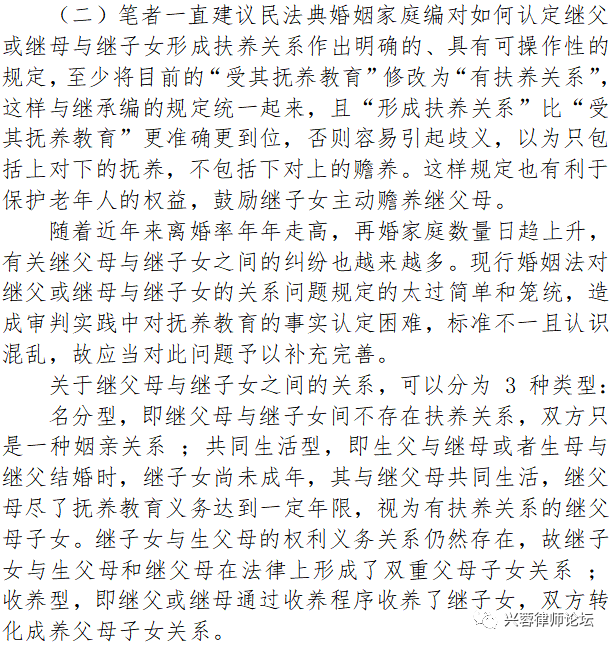 （二）笔者一直建议民法典婚姻家庭编对如何认定继父或继母与继子女形成扶养关系作出明确的、具有可操作性的规定，至少将目前的“受其抚养教育”修改为“有扶养关系”，这样与继承编的规定统一起来，且“形成扶养关系”比“受其抚养教育”更准确更到位，否则容易引起歧义，以为只包括上对下的抚养，不包括下对上的赡养。这样规定也有利于保护老年人的权益，鼓励继子女主动赡养继父母。

随着近年来离婚率年年走高，再婚家庭数量日趋上升，有关继父母与继子女之间的纠纷也越来越多。现行婚姻法对继父或继母与继子女的关系问题规定的太过简单和笼统，造成审判实践中对抚养教育的事实认定困难，标准不一且认识混乱，故应当对此问题予以补充完善。

关于继父母与继子女之间的关系，可以分为 3 种类型：

名分型，即继父母与继子女间不存在扶养关系，双方只是一种姻亲关系 ；共同生活型，即生父与继母或者生母与继父结婚时，继子女尚未成年，其与继父母共同生活，继父母尽了抚养教育义务达到一定年限，视为有扶养关系的继父母子女。继子女与生父母的权利义务关系仍然存在，故继子女与生父母和继父母在法律上形成了双重父母子女关系 ；收养型，即继父或继母通过收养程序收养了继子女，双方转化成养父母子女关系。

兴蓉律师论坛